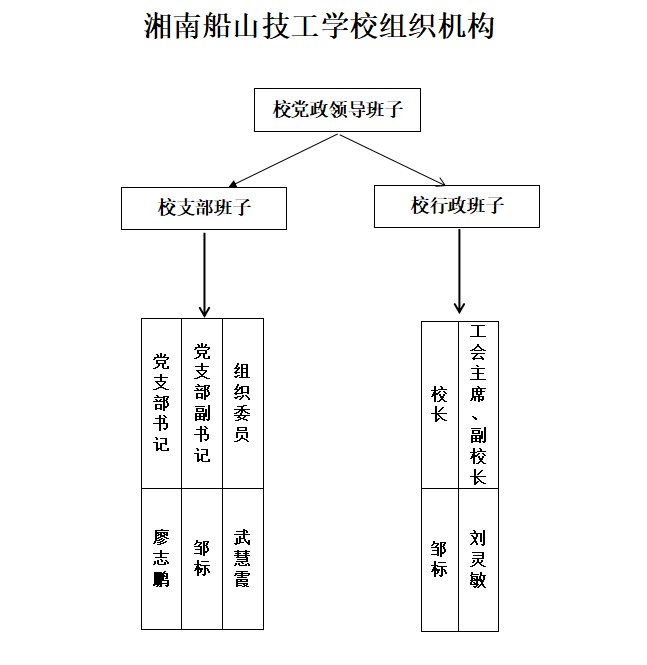 湘南船山技工学校组织机构

校党政领导班子

校支部班子

校行政班子

| 党支部书记 | 党支部副书记 | 组织委员 |
|---|---|---|
| 廖志鹏 | 邹标 | 武慧霞 |

| 校长 | 工会主席、副校长 |
|---|---|
| 邹标 | 刘灵敏 |